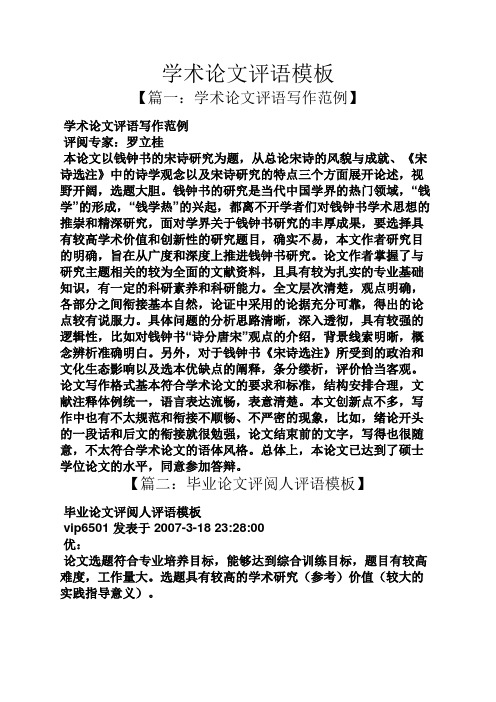 学术论文评语模板

【篇一：学术论文评语写作范例】

学术论文评语写作范例

评阅专家：罗立桂

本论文以钱钟书的宋诗研究为题，从总论宋诗的风貌与成就、《宋诗选注》中的诗学观念以及宋诗研究的特点三个方面展开论述，视野开阔，选题大胆。钱钟书的研究是当代中国学界的热门领域，“钱学”的形成，“钱学热”的兴起，都离不开学者们对钱钟书学术思想的推崇和精深研究，面对学界关于钱钟书研究的丰厚成果，要选择具有较高学术价值和创新性的研究题目，确实不易，本文作者研究目的明确，旨在从广度和深度上推进钱钟书研究。论文作者掌握了与研究主题相关的较为全面的文献资料，且具有较为扎实的专业基础知识，有一定的科研素养和科研能力。全文层次清楚，观点明确，各部分之间衔接基本自然，论证中采用的论据充分可靠，得出的论点较有说服力。具体问题的分析思路清晰，深入透彻，具有较强的逻辑性，比如对钱钟书“诗分唐宋”观点的介绍，背景线索明晰，概念辨析准确明白。另外，对于钱钟书《宋诗选注》所受到的政治和文化生态影响以及选本优缺点的阐释，条分缕析，评价恰当客观。论文写作格式基本符合学术论文的要求和标准，结构安排合理，文献注释体例统一，语言表达流畅，表意清楚。本文创新点不多，写作中也有不太规范和衔接不顺畅、不严密的现象，比如，绪论开头的一段话和后文的衔接就很勉强，论文结束前的文字，写得也很随意，不太符合学术论文的语体风格。总体上，本论文已达到了硕士学位论文的水平，同意参加答辩。

【篇二：毕业论文评阅人评语模板】

毕业论文评阅人评语模板

vip6501 发表于 2007-3-18 23:28:00

优：

论文选题符合专业培养目标，能够达到综合训练目标，题目有较高难度，工作量大。选题具有较高的学术研究（参考）价值（较大的实践指导意义）。